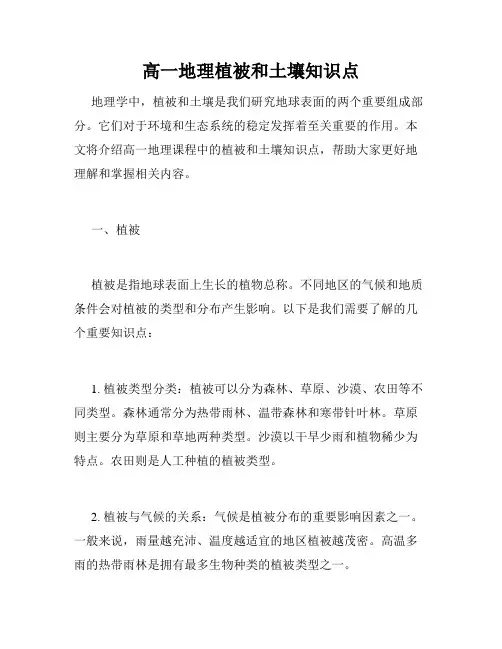 高一地理植被和土壤知识点

地理学中，植被和土壤是我们研究地球表面的两个重要组成部分。它们对于环境和生态系统的稳定发挥着至关重要的作用。本文将介绍高一地理课程中的植被和土壤知识点，帮助大家更好地理解和掌握相关内容。

一、植被

植被是指地球表面上生长的植物总称。不同地区的气候和地质条件会对植被的类型和分布产生影响。以下是我们需要了解的几个重要知识点：

1. 植被类型分类：植被可以分为森林、草原、沙漠、农田等不同类型。森林通常分为热带雨林、温带森林和寒带针叶林。草原则主要分为草原和草地两种类型。沙漠以干旱少雨和植物稀少为特点。农田则是人工种植的植被类型。

2. 植被与气候的关系：气候是植被分布的重要影响因素之一。一般来说，雨量越充沛、温度越适宜的地区植被越茂密。高温多雨的热带雨林是拥有最多生物种类的植被类型之一。